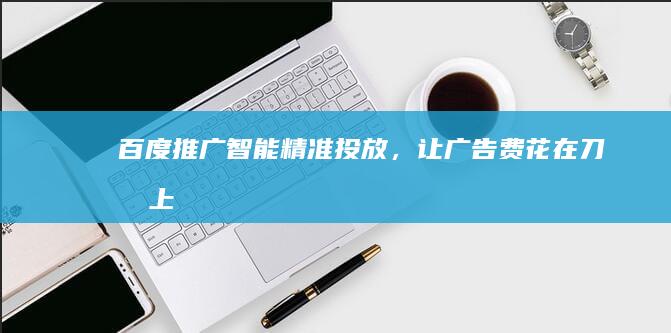 百度推广智能精准投放，让广告费花在刀上